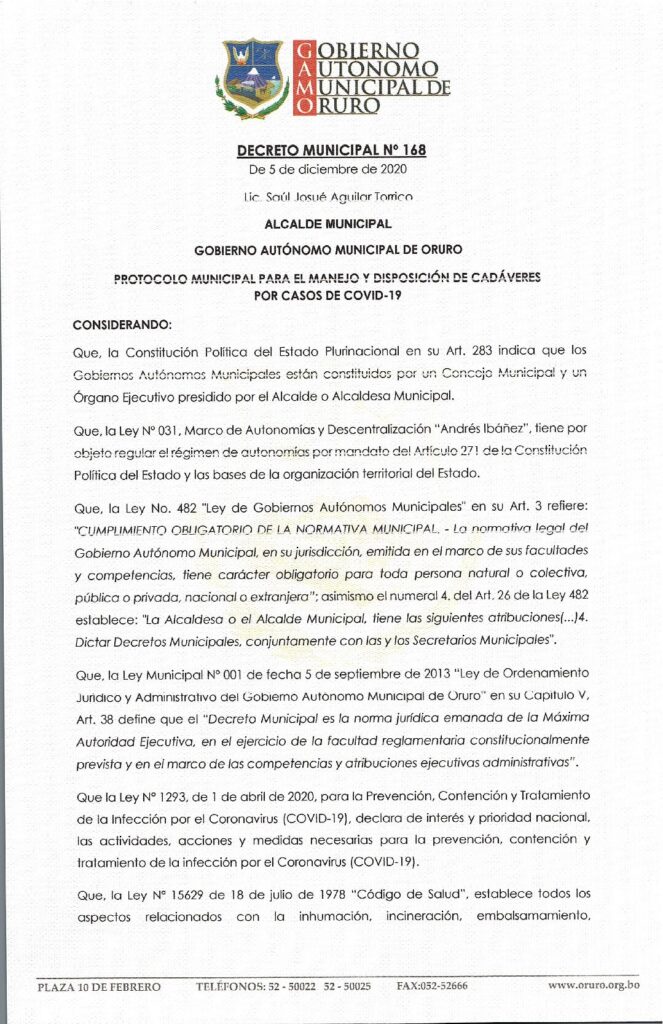 GOBIERNO AUTÓNOMO MUNICIPAL DE ORURO

DECRETO MUNICIPAL Nº 168
De 5 de diciembre de 2020

Lic. Saúl Josué Aguilar Torrico

ALCALDE MUNICIPAL

GOBIERNO AUTÓNOMO MUNICIPAL DE ORURO

PROTOCOLO MUNICIPAL PARA EL MANEJO Y DISPOSICIÓN DE CADÁVERES POR CASOS DE COVID-19

CONSIDERANDO:

Que, la Constitución Política del Estado Plurinacional en su Art. 283 indica que los Gobiernos Autónomos Municipales están constituidos por un Concejo Municipal y un Órgano Ejecutivo presidido por el Alcalde o Alcaldesa Municipal.

Que, la Ley Nº 031, Marco de Autonomías y Descentralización "Andrés Ibáñez", tiene por objeto regular el régimen de autonomías por mandato del Artículo 271 de la Constitución Política del Estado y las bases de la organización territorial del Estado.

Que, la Ley No. 482 "Ley de Gobiernos Autónomos Municipales" en su Art. 3 refiere: "CUMPLIMIENTO OBLIGATORIO DE LA NORMATIVA MUNICIPAL. - La normativa legal del Gobierno Autónomo Municipal, en su jurisdicción, emitida en el marco de sus facultades y competencias, tiene carácter obligatorio para toda persona natural o colectiva, pública o privada, nacional o extranjera"; asimismo el numeral 4. del Art. 26 de la Ley 482 establece: "La Alcaldesa o el Alcalde Municipal, tiene las siguientes atribuciones(...)4. Dictar Decretos Municipales, conjuntamente con las y los Secretarios Municipales".

Que, la Ley Municipal Nº 001 de fecha 5 de septiembre de 2013 "Ley de Ordenamiento Jurídico y Administrativo del Gobierno Autónomo Municipal de Oruro" en su Capítulo V, Art. 38 define que el "Decreto Municipal es la norma jurídica emanada de la Máxima Autoridad Ejecutiva, en el ejercicio de la facultad reglamentaria constitucionalmente prevista y en el marco de las competencias y atribuciones ejecutivas administrativas".

Que la Ley Nº 1293, de 1 de abril de 2020, para la Prevención, Contención y Tratamiento de la Infección por el Coronavirus (COVID-19), declara de interés y prioridad nacional, las actividades, acciones y medidas necesarias para la prevención, contención y tratamiento de la infección por el Coronavirus (COVID-19).

Que, la Ley Nº 15629 de 18 de julio de 1978 "Código de Salud", establece todos los aspectos relacionados con la inhumación, incineración, embalsamamiento,

PLAZA 10 DE FEBRERO    TELÉFONOS: 52 - 50022 52 - 50025    FAX:052-52666    www.oruro.org.bo